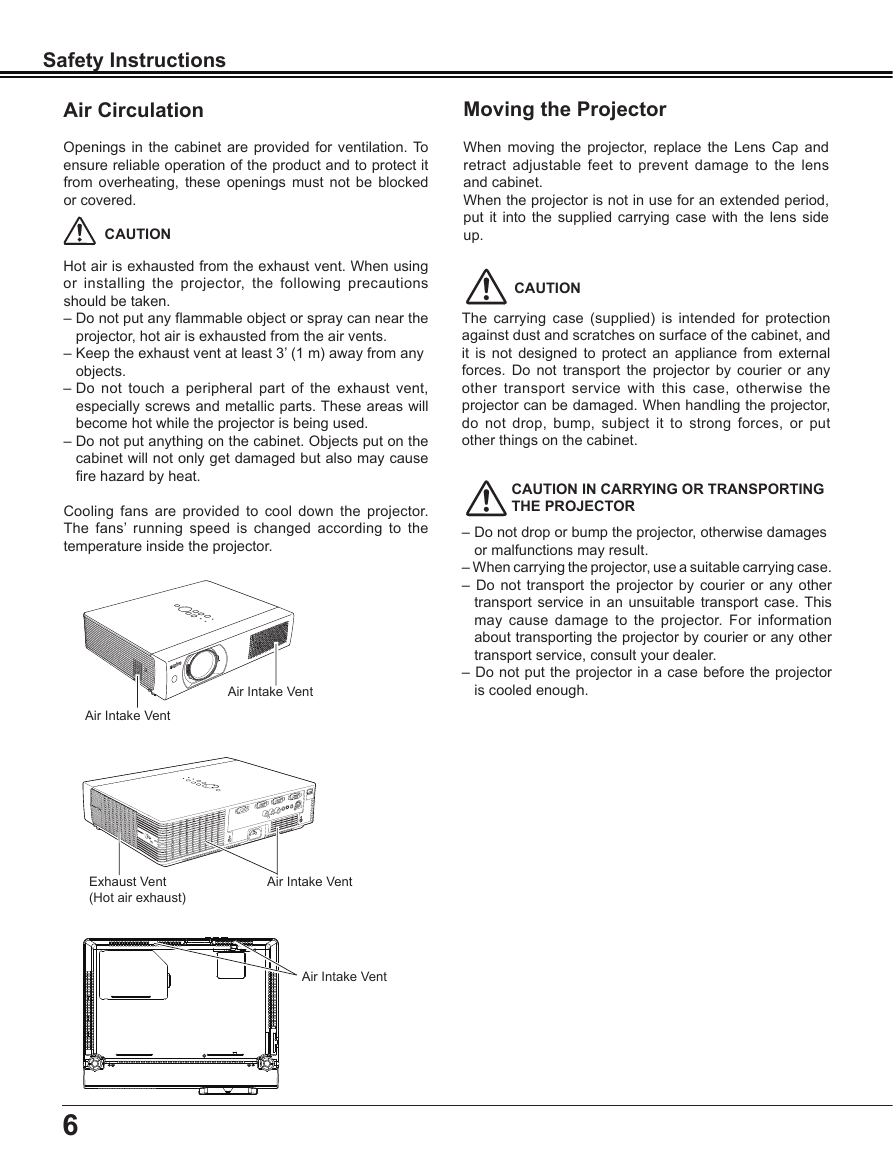 Safety Instructions

Air Circulation

Openings in the cabinet are provided for ventilation. To ensure reliable operation of the product and to protect it from overheating, these openings must not be blocked or covered.

CAUTION

Hot air is exhausted from the exhaust vent. When using or installing the projector, the following precautions should be taken.
– Do not put any flammable object or spray can near the projector, hot air is exhausted from the air vents.
– Keep the exhaust vent at least 3' (1 m) away from any objects.
– Do not touch a peripheral part of the exhaust vent, especially screws and metallic parts. These areas will become hot while the projector is being used.
– Do not put anything on the cabinet. Objects put on the cabinet will not only get damaged but also may cause fire hazard by heat.

Cooling fans are provided to cool down the projector. The fans' running speed is changed according to the temperature inside the projector.

Air Intake Vent
Air Intake Vent

Exhaust Vent
(Hot air exhaust)
Air Intake Vent

Air Intake Vent

Moving the Projector

When moving the projector, replace the Lens Cap and retract adjustable feet to prevent damage to the lens and cabinet.
When the projector is not in use for an extended period, put it into the supplied carrying case with the lens side up.

CAUTION

The carrying case (supplied) is intended for protection against dust and scratches on surface of the cabinet, and it is not designed to protect an appliance from external forces. Do not transport the projector by courier or any other transport service with this case, otherwise the projector can be damaged. When handling the projector, do not drop, bump, subject it to strong forces, or put other things on the cabinet.

CAUTION IN CARRYING OR TRANSPORTING THE PROJECTOR

– Do not drop or bump the projector, otherwise damages or malfunctions may result.
– When carrying the projector, use a suitable carrying case.
– Do not transport the projector by courier or any other transport service in an unsuitable transport case. This may cause damage to the projector. For information about transporting the projector by courier or any other transport service, consult your dealer.
– Do not put the projector in a case before the projector is cooled enough.

6